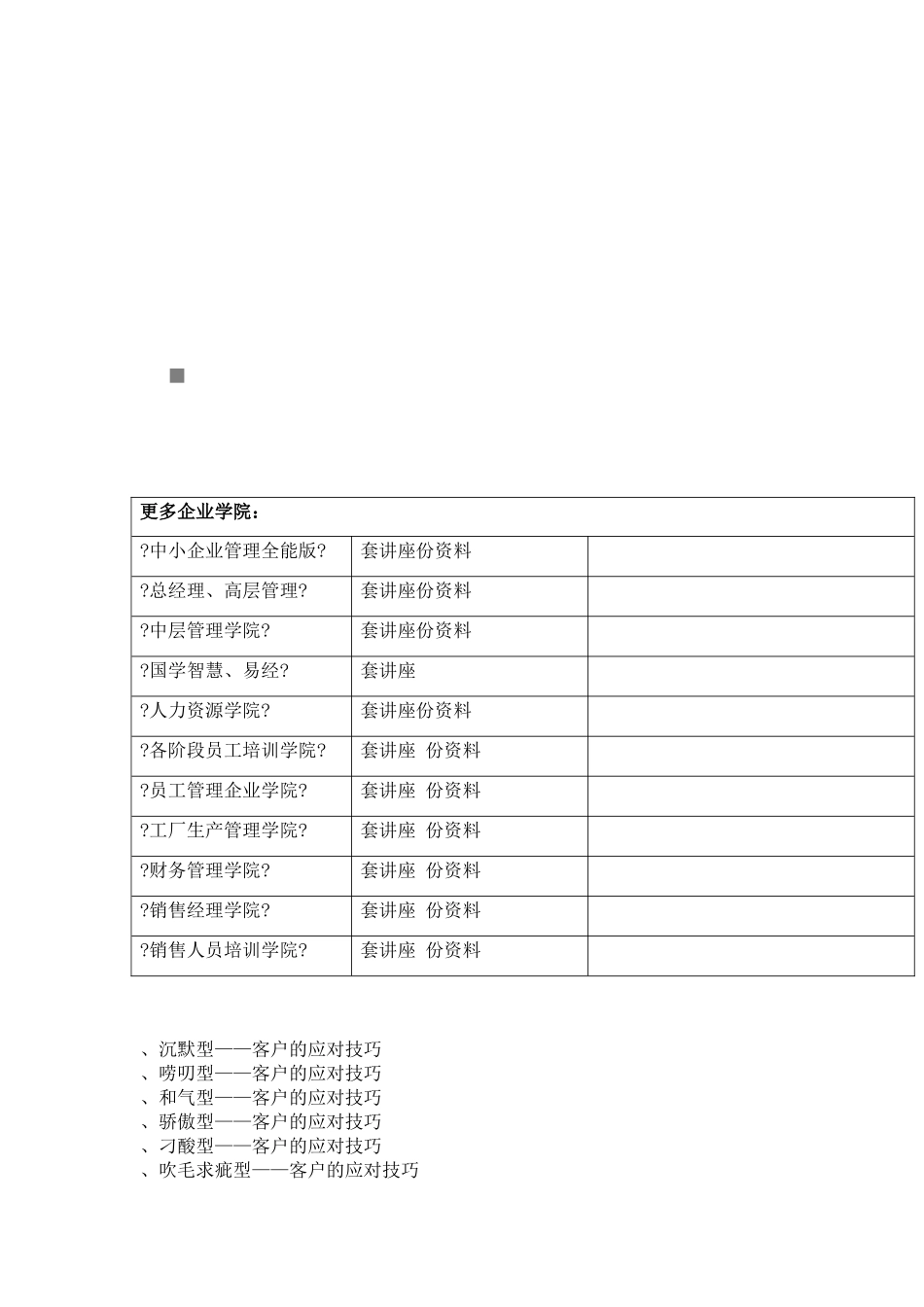 | 更多企业学院： | | |
|---|---|---|
| ?中小企业管理全能版? | 套讲座份资料 | |
| ?总经理、高层管理? | 套讲座份资料 | |
| ?中层管理学院? | 套讲座份资料 | |
| ?国学智慧、易经? | 套讲座 | |
| ?人力资源学院? | 套讲座份资料 | |
| ?各阶段员工培训学院? | 套讲座 份资料 | |
| ?员工管理企业学院? | 套讲座 份资料 | |
| ?工厂生产管理学院? | 套讲座 份资料 | |
| ?财务管理学院? | 套讲座 份资料 | |
| ?销售经理学院? | 套讲座 份资料 | |
| ?销售人员培训学院? | 套讲座 份资料 | |

、沉默型——客户的应对技巧
、唠叨型——客户的应对技巧
、和气型——客户的应对技巧
、骄傲型——客户的应对技巧
、刁酸型——客户的应对技巧
、吹毛求疵型——客户的应对技巧